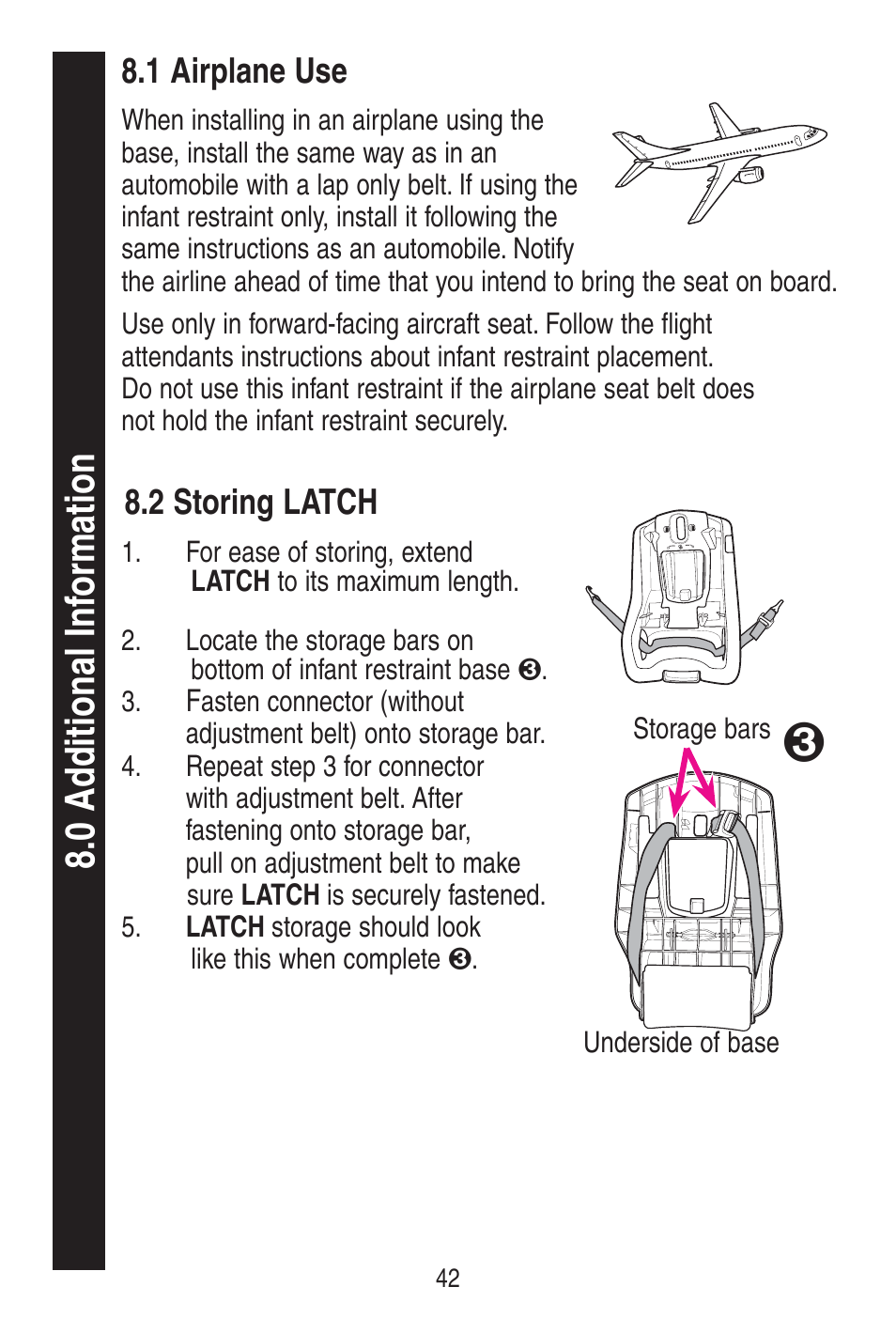 8.0 Additional Information

8.1 Airplane Use

When installing in an airplane using the base, install the same way as in an automobile with a lap only belt. If using the infant restraint only, install it following the same instructions as an automobile. Notify the airline ahead of time that you intend to bring the seat on board.

Use only in forward-facing aircraft seat. Follow the flight attendants instructions about infant restraint placement. Do not use this infant restraint if the airplane seat belt does not hold the infant restraint securely.

8.2 Storing LATCH

1. For ease of storing, extend LATCH to its maximum length.

2. Locate the storage bars on bottom of infant restraint base ❸.
3. Fasten connector (without adjustment belt) onto storage bar.
4. Repeat step 3 for connector with adjustment belt. After fastening onto storage bar, pull on adjustment belt to make sure LATCH is securely fastened.
5. LATCH storage should look like this when complete ❸.

Storage bars ❸

Underside of base

42